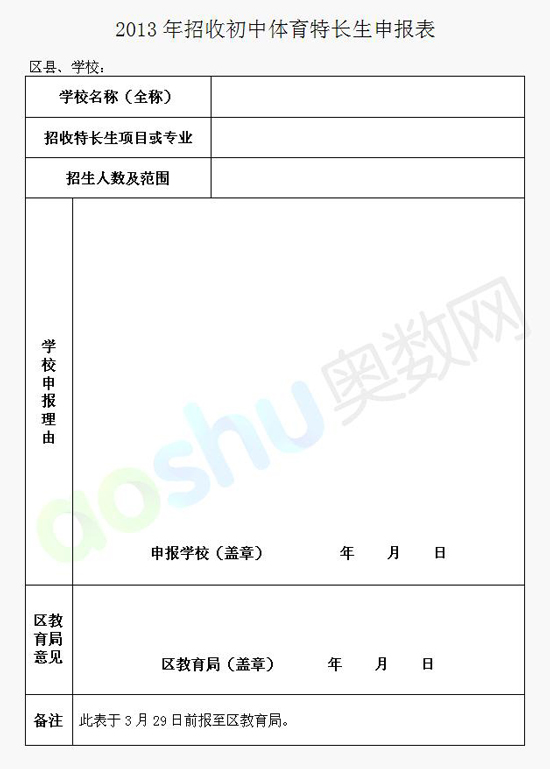 2013 年招收初中体育特长生申报表

区县、学校：

| 学校名称（全称） | |
|---|---|
| 招收特长生项目或专业 | |
| 招生人数及范围 | |
| 学校申报理由 | 申报学校（盖章） 年 月 日 |
| 区教育局意见 | 区教育局（盖章） 年 月 日 |
| 备注 | 此表于 3 月 29 日前报至区教育局。 |

aoshu 奥数网